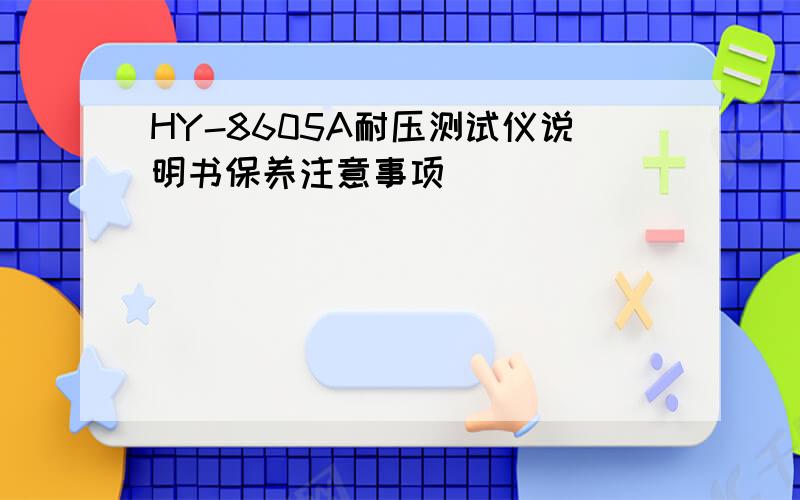 HY-8605A耐压测试仪说明书保养注意事项